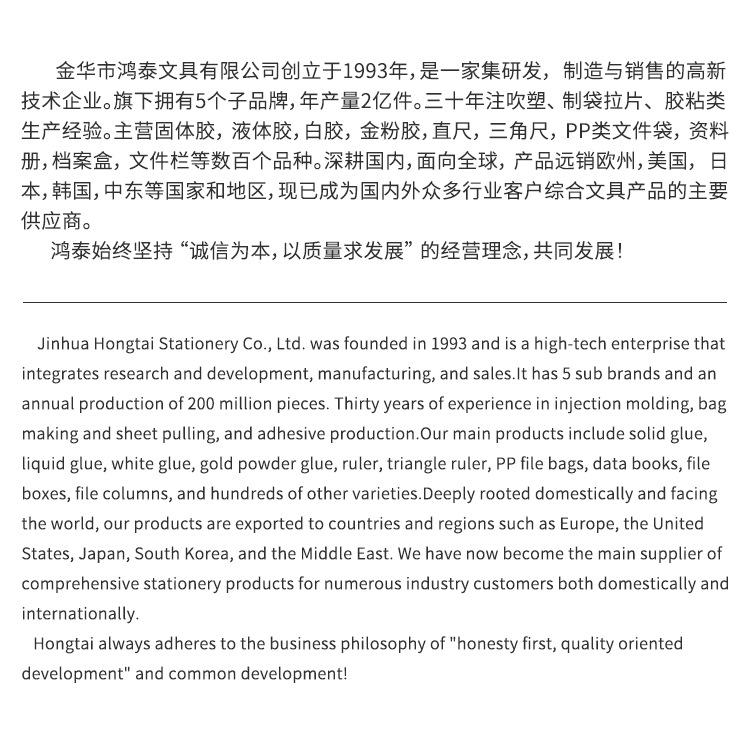 金华市鸿泰文具有限公司创立于1993年，是一家集研发，制造与销售的高新技术企业。旗下拥有5个子品牌，年产量2亿件。三十年注吹塑、制袋拉片、胶粘类生产经验。主营固体胶，液体胶，白胶，金粉胶，直尺，三角尺，PP类文件袋，资料册，档案盒，文件栏等数百个品种。深耕国内，面向全球，产品远销欧州，美国，日本，韩国，中东等国家和地区，现已成为国内外众多行业客户综合文具产品的主要供应商。

鸿泰始终坚持“诚信为本，以质量求发展”的经营理念，共同发展！

Jinhua Hongtai Stationery Co., Ltd. was founded in 1993 and is a high-tech enterprise that integrates research and development, manufacturing, and sales.It has 5 sub brands and an annual production of 200 million pieces. Thirty years of experience in injection molding, bag making and sheet pulling, and adhesive production.Our main products include solid glue, liquid glue, white glue, gold powder glue, ruler, triangle ruler, PP file bags, data books, file boxes, file columns, and hundreds of other varieties.Deeply rooted domestically and facing the world, our products are exported to countries and regions such as Europe, the United States, Japan, South Korea, and the Middle East. We have now become the main supplier of comprehensive stationery products for numerous industry customers both domestically and internationally.

Hongtai always adheres to the business philosophy of "honesty first, quality oriented development" and common development!